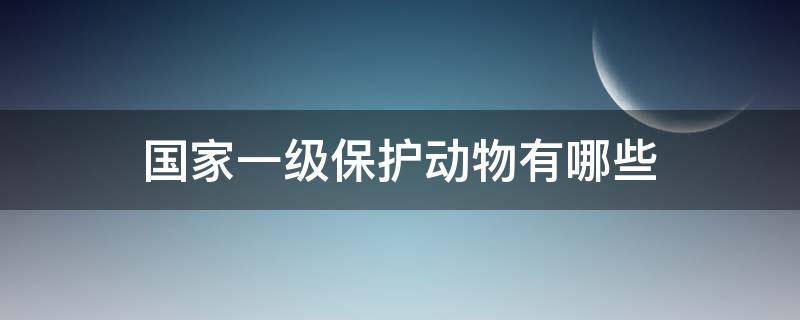 国家一级保护动物有哪些